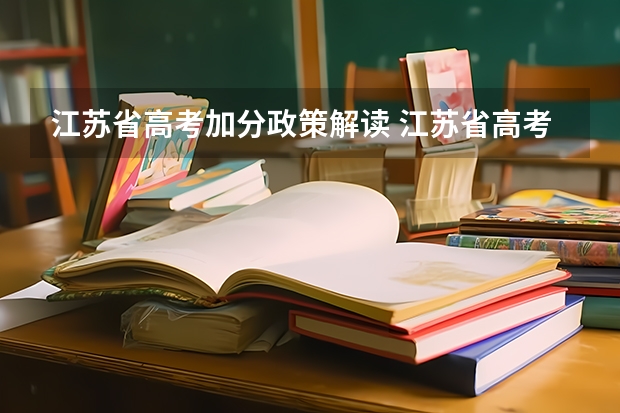 江苏省高考加分政策解读 江苏省高考